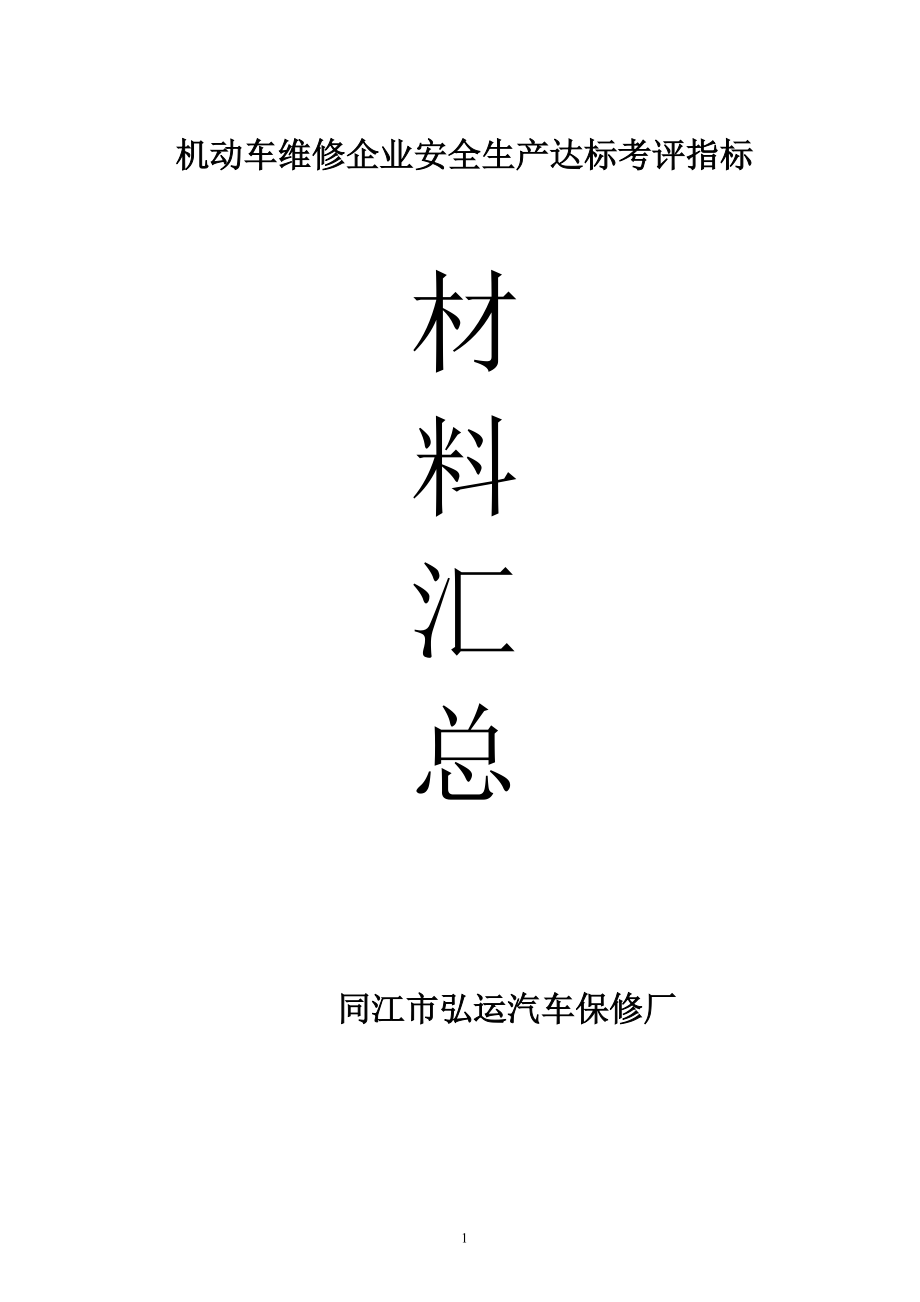 机动车维修企业安全生产达标考评指标

材

料

汇

总

同江市弘运汽车保修厂

1